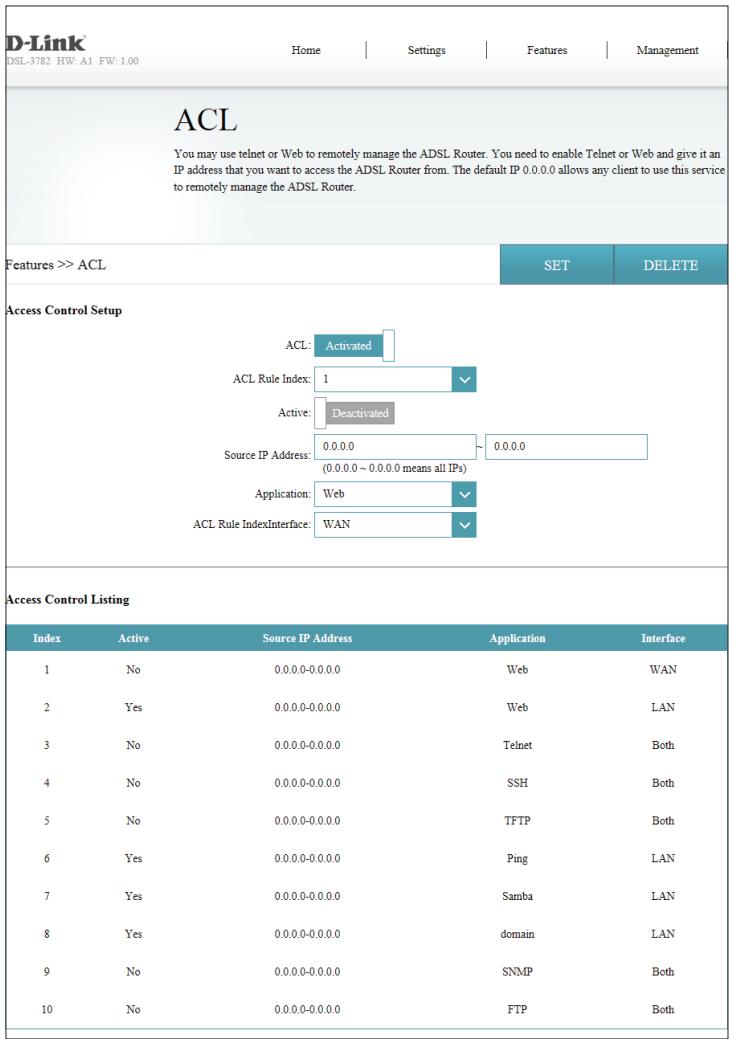 D-Link
DSL-3782 HW: A1 FW: 1.00

Home | Settings | Features | Management

ACL

You may use telnet or Web to remotely manage the ADSL Router. You need to enable Telnet or Web and give it an IP address that you want to access the ADSL Router from. The default IP 0.0.0.0 allows any client to use this service to remotely manage the ADSL Router.

Features >> ACL

SET

DELETE

Access Control Setup

ACL: Activated

ACL Rule Index: 1

Active: Deactivated

Source IP Address: 0.0.0.0 ~ 0.0.0.0
(0.0.0.0 ~ 0.0.0.0 means all IPs)

Application: Web

ACL Rule IndexInterface: WAN

Access Control Listing

| Index | Active | Source IP Address | Application | Interface |
|---|---|---|---|---|
| 1 | No | 0.0.0.0-0.0.0.0 | Web | WAN |
| 2 | Yes | 0.0.0.0-0.0.0.0 | Web | LAN |
| 3 | No | 0.0.0.0-0.0.0.0 | Telnet | Both |
| 4 | No | 0.0.0.0-0.0.0.0 | SSH | Both |
| 5 | No | 0.0.0.0-0.0.0.0 | TFTP | Both |
| 6 | Yes | 0.0.0.0-0.0.0.0 | Ping | LAN |
| 7 | Yes | 0.0.0.0-0.0.0.0 | Samba | LAN |
| 8 | Yes | 0.0.0.0-0.0.0.0 | domain | LAN |
| 9 | No | 0.0.0.0-0.0.0.0 | SNMP | Both |
| 10 | No | 0.0.0.0-0.0.0.0 | FTP | Both |